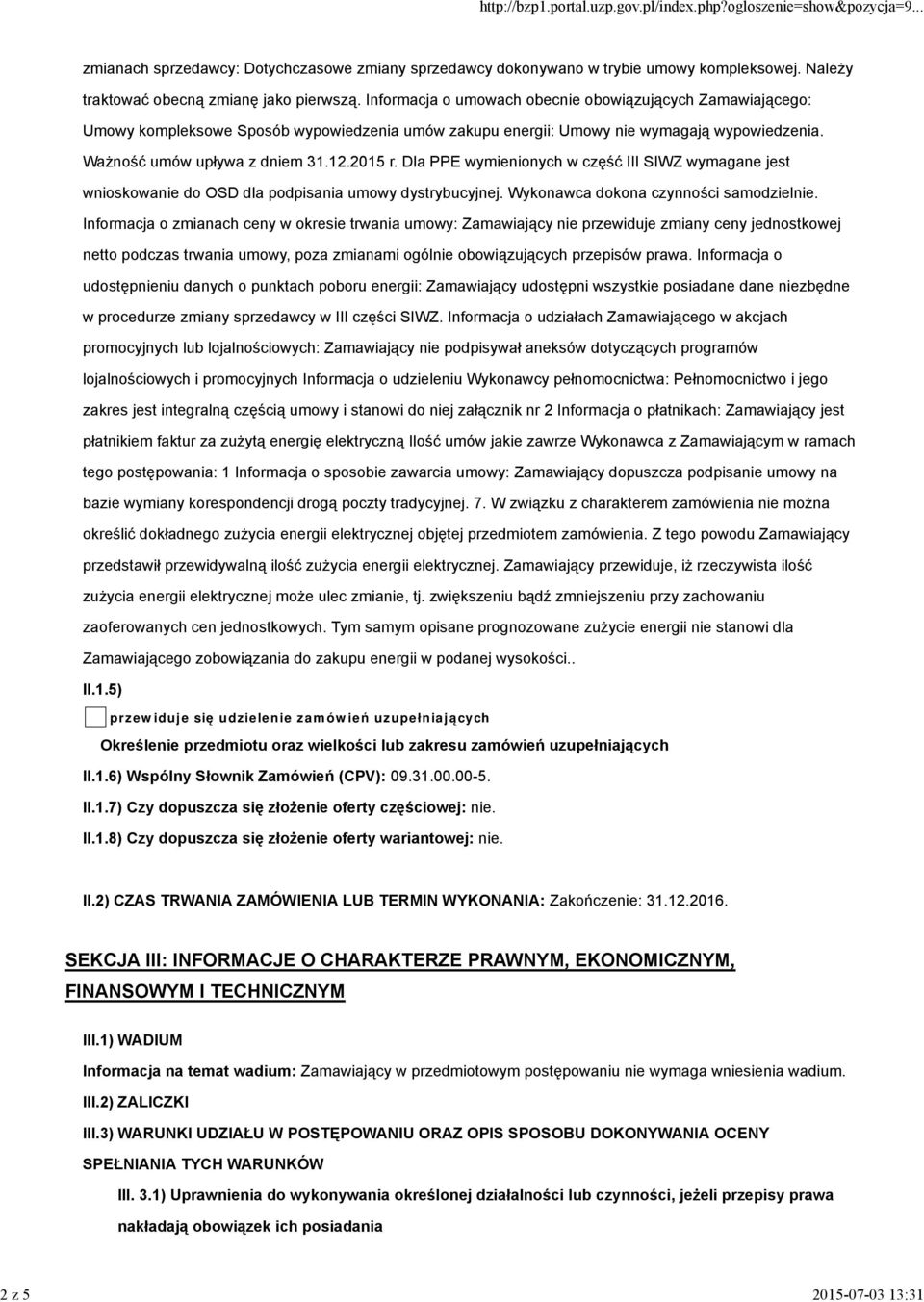 http://bzp1.portal.uzp.gov.pl/index.php?ogloszenie=show&pozycja=9...

zmianach sprzedawcy: Dotychczasowe zmiany sprzedawcy dokonywano w trybie umowy kompleksowej. Należy traktować obecną zmianę jako pierwszą. Informacja o umowach obecnie obowiązujących Zamawiającego: Umowy kompleksowe Sposób wypowiedzenia umów zakupu energii: Umowy nie wymagają wypowiedzenia. Ważność umów upływa z dniem 31.12.2015 r. Dla PPE wymienionych w część III SIWZ wymagane jest wnioskowanie do OSD dla podpisania umowy dystrybucyjnej. Wykonawca dokona czynności samodzielnie. Informacja o zmianach ceny w okresie trwania umowy: Zamawiający nie przewiduje zmiany ceny jednostkowej netto podczas trwania umowy, poza zmianami ogólnie obowiązujących przepisów prawa. Informacja o udostępnieniu danych o punktach poboru energii: Zamawiający udostępni wszystkie posiadane dane niezbędne w procedurze zmiany sprzedawcy w III części SIWZ. Informacja o udziałach Zamawiającego w akcjach promocyjnych lub lojalnościowych: Zamawiający nie podpisywał aneksów dotyczących programów lojalnościowych i promocyjnych Informacja o udzieleniu Wykonawcy pełnomocnictwa: Pełnomocnictwo i jego zakres jest integralną częścią umowy i stanowi do niej załącznik nr 2 Informacja o płatnikach: Zamawiający jest płatnikiem faktur za zużytą energię elektryczną Ilość umów jakie zawrze Wykonawca z Zamawiającym w ramach tego postępowania: 1 Informacja o sposobie zawarcia umowy: Zamawiający dopuszcza podpisanie umowy na bazie wymiany korespondencji drogą poczty tradycyjnej. 7. W związku z charakterem zamówienia nie można określić dokładnego zużycia energii elektrycznej objętej przedmiotem zamówienia. Z tego powodu Zamawiający przedstawił przewidywalną ilość zużycia energii elektrycznej. Zamawiający przewiduje, iż rzeczywista ilość zużycia energii elektrycznej może ulec zmianie, tj. zwiększeniu bądź zmniejszeniu przy zachowaniu zaoferowanych cen jednostkowych. Tym samym opisane prognozowane zużycie energii nie stanowi dla Zamawiającego zobowiązania do zakupu energii w podanej wysokości..

II.1.5)

przewiduje się udzielenie zamówień uzupełniających

Określenie przedmiotu oraz wielkości lub zakresu zamówień uzupełniających

II.1.6) Wspólny Słownik Zamówień (CPV): 09.31.00.00-5.

II.1.7) Czy dopuszcza się złożenie oferty częściowej: nie.

II.1.8) Czy dopuszcza się złożenie oferty wariantowej: nie.

II.2) CZAS TRWANIA ZAMÓWIENIA LUB TERMIN WYKONANIA: Zakończenie: 31.12.2016.

SEKCJA III: INFORMACJE O CHARAKTERZE PRAWNYM, EKONOMICZNYM, FINANSOWYM I TECHNICZNYM

III.1) WADIUM

Informacja na temat wadium: Zamawiający w przedmiotowym postępowaniu nie wymaga wniesienia wadium.

III.2) ZALICZKI

III.3) WARUNKI UDZIAŁU W POSTĘPOWANIU ORAZ OPIS SPOSOBU DOKONYWANIA OCENY SPEŁNIANIA TYCH WARUNKÓW

III. 3.1) Uprawnienia do wykonywania określonej działalności lub czynności, jeżeli przepisy prawa nakładają obowiązek ich posiadania

2 z 5

2015-07-03 13:31